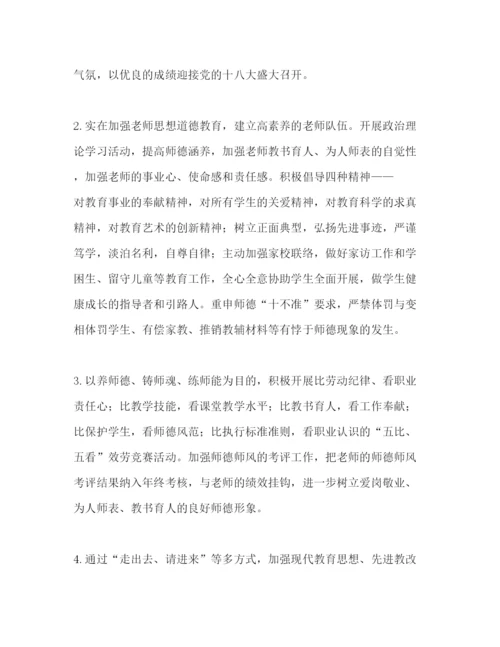 气氛，以优良的成绩迎接党的十八大盛大召开。

2. 实在加强老师思想道德教育，建立高素养的老师队伍。开展政治理论学习活动，提高师德涵养，加强老师教书育人、为人师表的自觉性，加强老师的事业心、使命感和责任感。积极倡导四种精神——对教育事业的奉献精神，对所有学生的关爱精神，对教育科学的求真精神，对教育艺术的创新精神；树立正面典型，弘扬先进事迹，严谨笃学，淡泊名利，自尊自律；主动加强家校联络，做好家访工作和学困生、留守儿童等教育工作，全心全意协助学生全面开展，做学生健康成长的指导者和引路人。重申师德“十不准”要求，严禁体罚与变相体罚学生、有偿家教、推销教辅材料等有悖于师德现象的发生。

3. 以养师德、铸师魂、练师能为目的，积极开展比劳动纪律、看职业责任心；比教学技能，看课堂教学水平；比教书育人，看工作奉献；比保护学生，看师德风范；比执行标准准则，看职业认识的“五比、五看”效劳竞赛活动。加强师德师风的考评工作，把老师的师德师风考评结果纳入年终考核，与老师的绩效挂钩，进一步树立爱岗敬业、为人师表、教书育人的良好师德形象。

4. 通过“走出去、请进来”等多方式，加强现代教育思想、先进教改